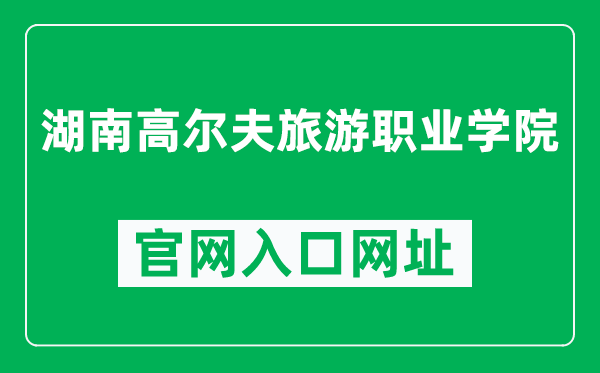 湖南高尔夫旅游职业学院

官网入口网址